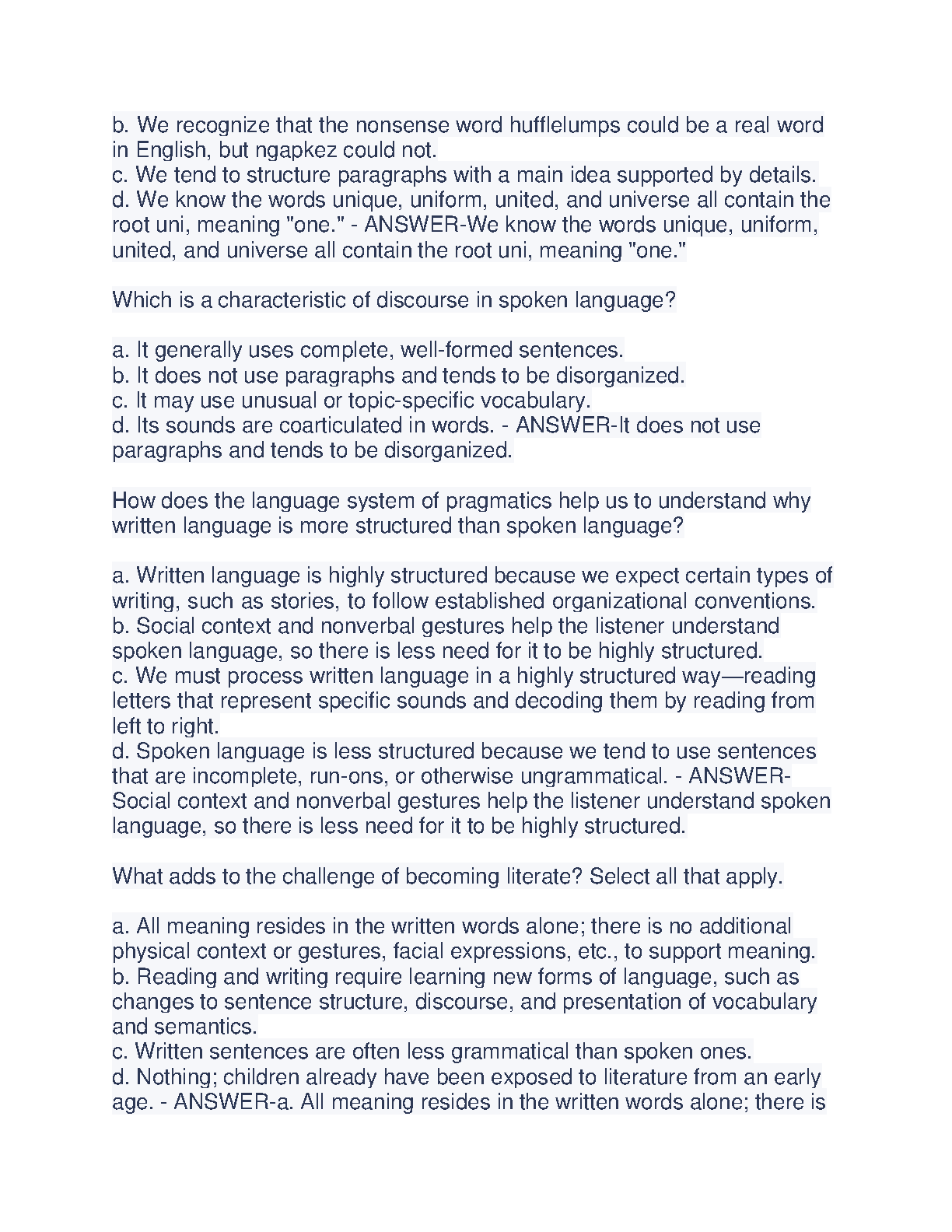 b. We recognize that the nonsense word hufflelumps could be a real word in English, but ngapkez could not.
c. We tend to structure paragraphs with a main idea supported by details.
d. We know the words unique, uniform, united, and universe all contain the root uni, meaning "one." - ANSWER-We know the words unique, uniform, united, and universe all contain the root uni, meaning "one."

Which is a characteristic of discourse in spoken language?

a. It generally uses complete, well-formed sentences.
b. It does not use paragraphs and tends to be disorganized.
c. It may use unusual or topic-specific vocabulary.
d. Its sounds are coarticulated in words. - ANSWER-It does not use paragraphs and tends to be disorganized.

How does the language system of pragmatics help us to understand why written language is more structured than spoken language?

a. Written language is highly structured because we expect certain types of writing, such as stories, to follow established organizational conventions.
b. Social context and nonverbal gestures help the listener understand spoken language, so there is less need for it to be highly structured.
c. We must process written language in a highly structured way—reading letters that represent specific sounds and decoding them by reading from left to right.
d. Spoken language is less structured because we tend to use sentences that are incomplete, run-ons, or otherwise ungrammatical. - ANSWER-Social context and nonverbal gestures help the listener understand spoken language, so there is less need for it to be highly structured.

What adds to the challenge of becoming literate? Select all that apply.

a. All meaning resides in the written words alone; there is no additional physical context or gestures, facial expressions, etc., to support meaning.
b. Reading and writing require learning new forms of language, such as changes to sentence structure, discourse, and presentation of vocabulary and semantics.
c. Written sentences are often less grammatical than spoken ones.
d. Nothing; children already have been exposed to literature from an early age. - ANSWER-a. All meaning resides in the written words alone; there is